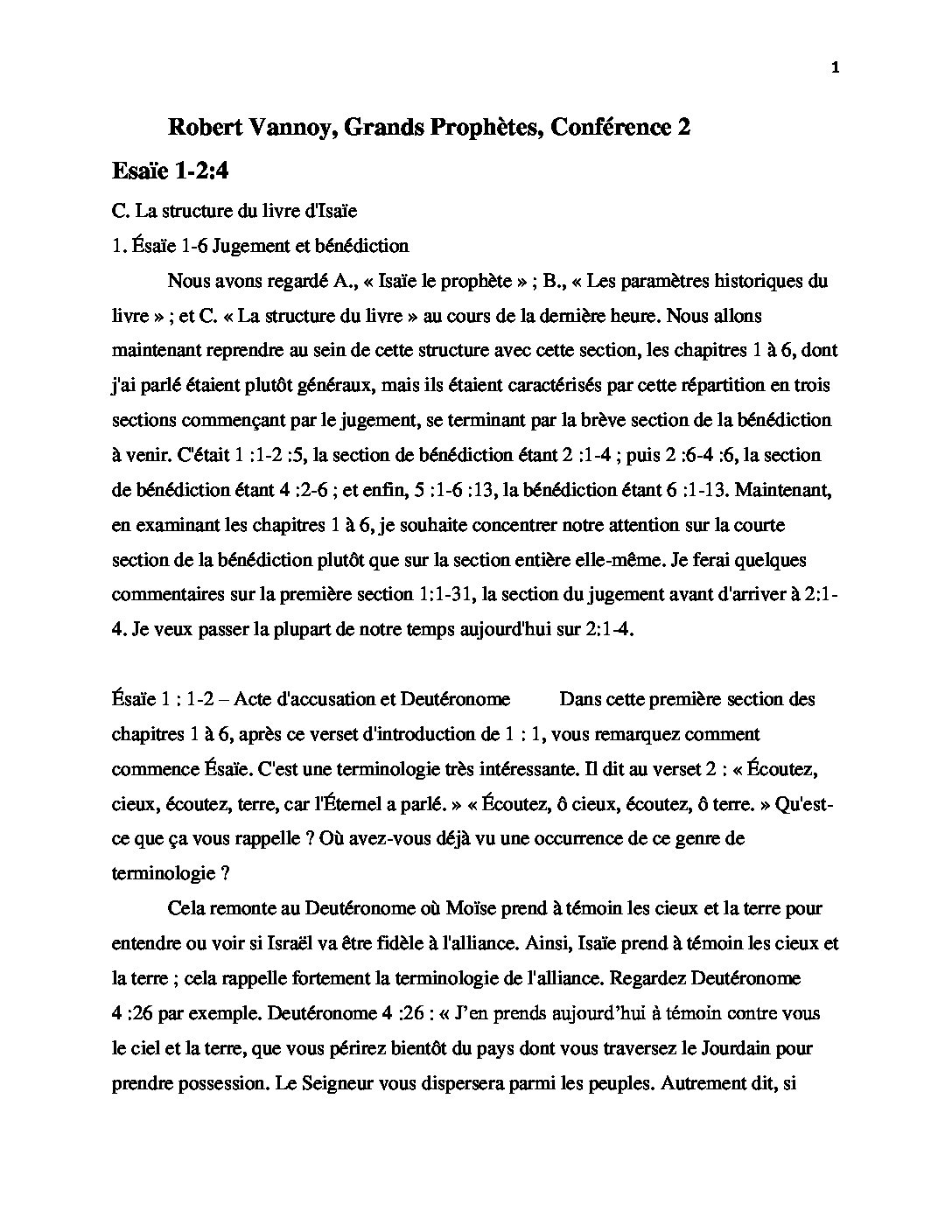 1

Robert Vannoy, Grands Prophètes, Conférence 2

Esaïe 1-2:4

C. La structure du livre d'Isaïe

1. Ésaïe 1-6 Jugement et bénédiction

Nous avons regardé A., « Isaïe le prophète » ; B., « Les paramètres historiques du livre » ; et C. « La structure du livre » au cours de la dernière heure. Nous allons maintenant reprendre au sein de cette structure avec cette section, les chapitres 1 à 6, dont j'ai parlé étaient plutôt généraux, mais ils étaient caractérisés par cette répartition en trois sections commençant par le jugement, se terminant par la brève section de la bénédiction à venir. C'était 1 :1-2 :5, la section de bénédiction étant 2 :1-4 ; puis 2 :6-4 :6, la section de bénédiction étant 4 :2-6 ; et enfin, 5 :1-6 :13, la bénédiction étant 6 :1-13. Maintenant, en examinant les chapitres 1 à 6, je souhaite concentrer notre attention sur la courte section de la bénédiction plutôt que sur la section entière elle-même. Je ferai quelques commentaires sur la première section 1:1-31, la section du jugement avant d'arriver à 2:1-4. Je veux passer la plupart de notre temps aujourd'hui sur 2:1-4.

Ésaïe 1 : 1-2 – Acte d'accusation et Deutéronome Dans cette première section des chapitres 1 à 6, après ce verset d'introduction de 1 : 1, vous remarquez comment commence Ésaïe. C'est une terminologie très intéressante. Il dit au verset 2 : « Écoutez, cieux, écoutez, terre, car l'Éternel a parlé. » « Écoutez, ô cieux, écoutez, ô terre. » Qu'est-ce que ça vous rappelle ? Où avez-vous déjà vu une occurrence de ce genre de terminologie ?

Cela remonte au Deutéronome où Moïse prend à témoin les cieux et la terre pour entendre ou voir si Israël va être fidèle à l'alliance. Ainsi, Isaïe prend à témoin les cieux et la terre ; cela rappelle fortement la terminologie de l'alliance. Regardez Deutéronome 4 :26 par exemple. Deutéronome 4 :26 : « J'en prends aujourd'hui à témoin contre vous le ciel et la terre, que vous périrez bientôt du pays dont vous traversez le Jourdain pour prendre possession. Le Seigneur vous dispersera parmi les peuples. Autrement dit, si